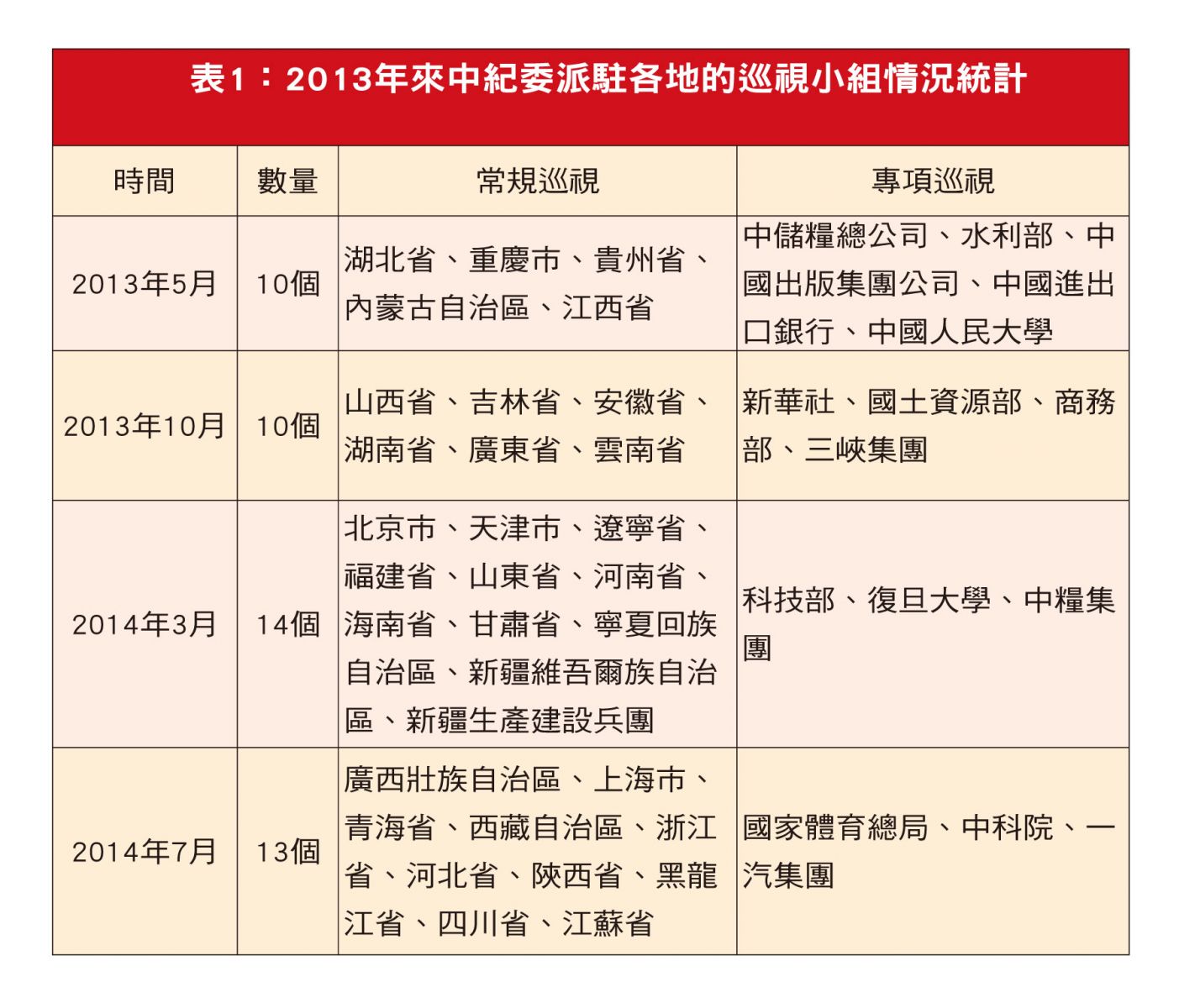 表1：2013年來中紀委派駐各地的巡視小組情況統計

| 時間 | 數量 | 常規巡視 | 專項巡視 |
|---|---|---|---|
| 2013年5月 | 10個 | 湖北省、重慶市、貴州省、內蒙古自治區、江西省 | 中儲糧總公司、水利部、中國出版集團公司、中國進出口銀行、中國人民大學 |
| 2013年10月 | 10個 | 山西省、吉林省、安徽省、湖南省、廣東省、雲南省 | 新華社、國土資源部、商務部、三峽集團 |
| 2014年3月 | 14個 | 北京市、天津市、遼寧省、福建省、山東省、河南省、海南省、甘肅省、寧夏回族自治區、新疆維吾爾族自治區、新疆生產建設兵團 | 科技部、復旦大學、中糧集團 |
| 2014年7月 | 13個 | 廣西壯族自治區、上海市、青海省、西藏自治區、浙江省、河北省、陝西省、黑龍江省、四川省、江蘇省 | 國家體育總局、中科院、一汽集團 |